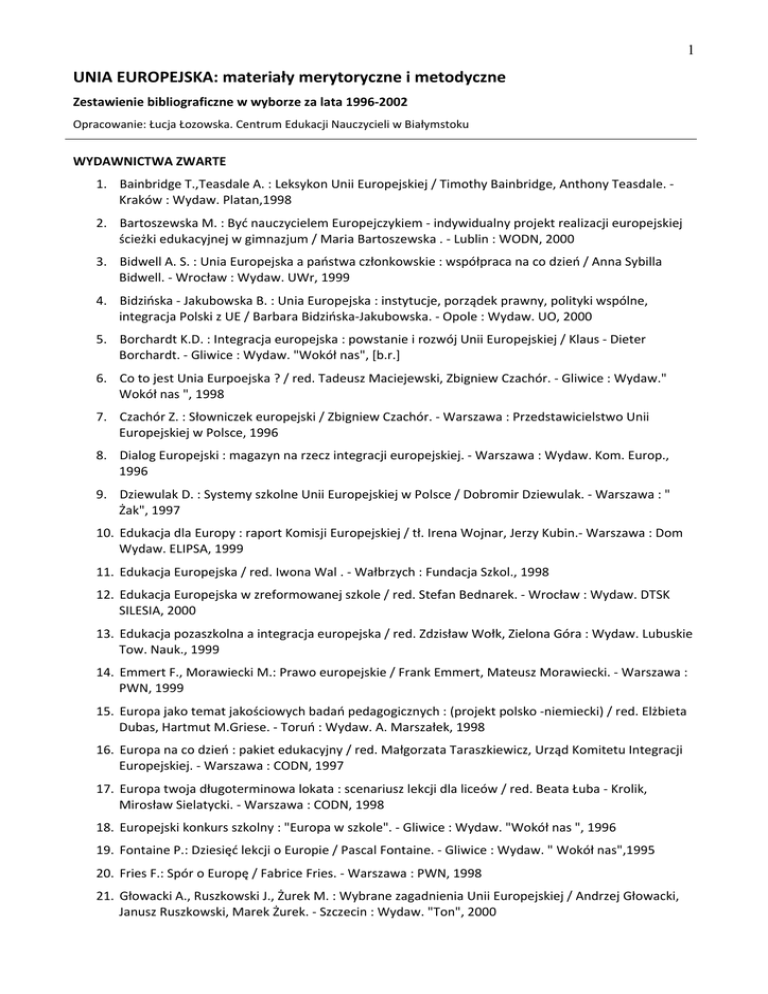 1

UNIA EUROPEJSKA: materiały merytoryczne i metodyczne

Zestawienie bibliograficzne w wyborze za lata 1996-2002

Opracowanie: Łucja Łozowska. Centrum Edukacji Nauczycieli w Białymstoku

WYDAWNICTWA ZWARTE

1. Bainbridge T.,Teasdale A. : Leksykon Unii Europejskiej / Timothy Bainbridge, Anthony Teasdale. - Kraków : Wydaw. Platan,1998

2. Bartoszewska M. : Być nauczycielem Europejczykiem - indywidualny projekt realizacji europejskiej ścieżki edukacyjnej w gimnazjum / Maria Bartoszewska . - Lublin : WODN, 2000

3. Bidwell A. S. : Unia Europejska a państwa członkowskie : współpraca na co dzień / Anna Sybilla Bidwell. - Wrocław : Wydaw. UWr, 1999

4. Bidzińska - Jakubowska B. : Unia Europejska : instytucje, porządek prawny, polityki wspólne, integracja Polski z UE / Barbara Bidzińska-Jakubowska. - Opole : Wydaw. UO, 2000

5. Borchardt K.D. : Integracja europejska : powstanie i rozwój Unii Europejskiej / Klaus - Dieter Borchardt. - Gliwice : Wydaw. "Wokół nas", [b.r.]

6. Co to jest Unia Eurpoejska ? / red. Tadeusz Maciejewski, Zbigniew Czachór. - Gliwice : Wydaw." Wokół nas ", 1998

7. Czachór Z. : Słowniczek europejski / Zbigniew Czachór. - Warszawa : Przedstawicielstwo Unii Europejskiej w Polsce, 1996

8. Dialog Europejski : magazyn na rzecz integracji europejskiej. - Warszawa : Wydaw. Kom. Europ., 1996

9. Dziewulak D. : Systemy szkolne Unii Europejskiej w Polsce / Dobromir Dziewulak. - Warszawa : " Żak", 1997

10. Edukacja dla Europy : raport Komisji Europejskiej / tł. Irena Wojnar, Jerzy Kubin.- Warszawa : Dom Wydaw. ELIPSA, 1999

11. Edukacja Europejska / red. Iwona Wal . - Wałbrzych : Fundacja Szkol., 1998

12. Edukacja Europejska w zreformowanej szkole / red. Stefan Bednarek. - Wrocław : Wydaw. DTSK SILESIA, 2000

13. Edukacja pozaszkolna a integracja europejska / red. Zdzisław Wołk, Zielona Góra : Wydaw. Lubuskie Tow. Nauk., 1999

14. Emmert F., Morawiecki M.: Prawo europejskie / Frank Emmert, Mateusz Morawiecki. - Warszawa : PWN, 1999

15. Europa jako temat jakościowych badań pedagogicznych : (projekt polsko -niemiecki) / red. Elżbieta Dubas, Hartmut M.Griese. - Toruń : Wydaw. A. Marszałek, 1998

16. Europa na co dzień : pakiet edukacyjny / red. Małgorzata Taraszkiewicz, Urząd Komitetu Integracji Europejskiej. - Warszawa : CODN, 1997

17. Europa twoja długoterminowa lokata : scenariusz lekcji dla liceów / red. Beata Łuba - Krolik, Mirosław Sielatycki. - Warszawa : CODN, 1998

18. Europejski konkurs szkolny : "Europa w szkole". - Gliwice : Wydaw. "Wokół nas ", 1996

19. Fontaine P.: Dziesięć lekcji o Europie / Pascal Fontaine. - Gliwice : Wydaw. " Wokół nas",1995

20. Fries F.: Spór o Europę / Fabrice Fries. - Warszawa : PWN, 1998

21. Głowacki A., Ruszkowski J., Żurek M. : Wybrane zagadnienia Unii Europejskiej / Andrzej Głowacki, Janusz Ruszkowski, Marek Żurek. - Szczecin : Wydaw. "Ton", 2000